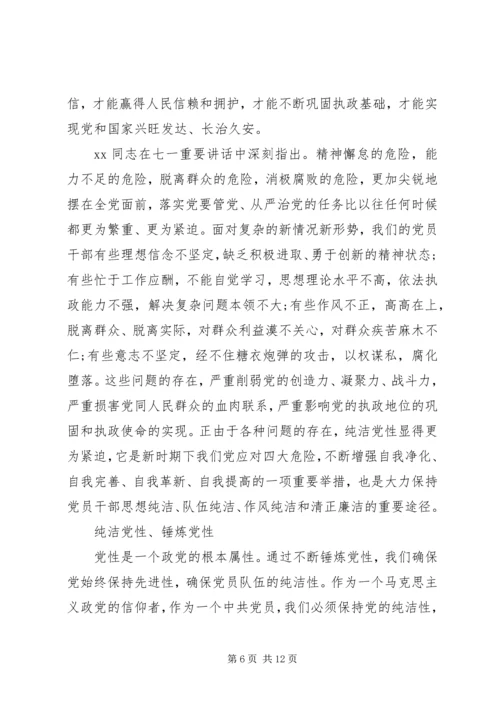 信，才能赢得人民信赖和拥护，才能不断巩固执政基础，才能实现党和国家兴旺发达、长治久安。

xx 同志在七一重要讲话中深刻指出。精神懈怠的危险，能力不足的危险，脱离群众的危险，消极腐败的危险，更加尖锐地摆在全党面前，落实党要管党、从严治党的任务比以往任何时候都更为繁重、更为紧迫。面对复杂的新情况新形势，我们的党员干部有些理想信念不坚定，缺乏积极进取、勇于创新的精神状态；有些忙于工作应酬，不能自觉学习，思想理论水平不高，依法执政能力不强，解决复杂问题本领不大；有些作风不正，高高在上，脱离群众、脱离实际，对群众利益漠不关心，对群众疾苦麻木不仁；有些意志不坚定，经不住糖衣炮弹的攻击，以权谋私，腐化堕落。这些问题的存在，严重削弱党的创造力、凝聚力、战斗力，严重损害党同人民群众的血肉联系，严重影响党的执政地位的巩固和执政使命的实现。正由于各种问题的存在，纯洁党性显得更为紧迫，它是新时期下我们党应对四大危险，不断增强自我净化、自我完善、自我革新、自我提高的一项重要举措，也是大力保持党员干部思想纯洁、队伍纯洁、作风纯洁和清正廉洁的重要途径。

纯洁党性、锤炼党性

党性是一个政党的根本属性。通过不断锤炼党性，我们确保党始终保持先进性，确保党员队伍的纯洁性。作为一个马克思主义政党的信仰者，作为一个中共党员，我们必须保持党的纯洁性，

第 6 页 共 12 页